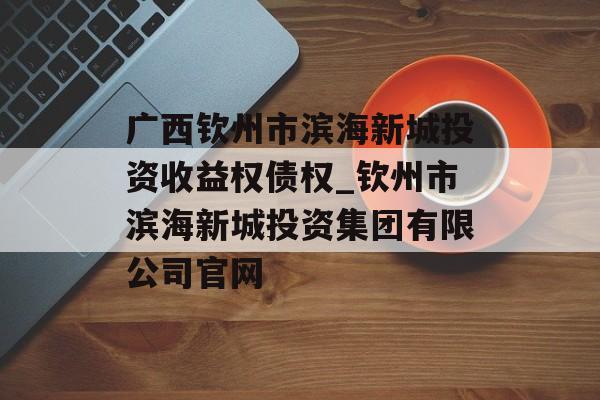 广西钦州市滨海新城投资收益权债权_钦州市滨海新城投资集团有限公司官网